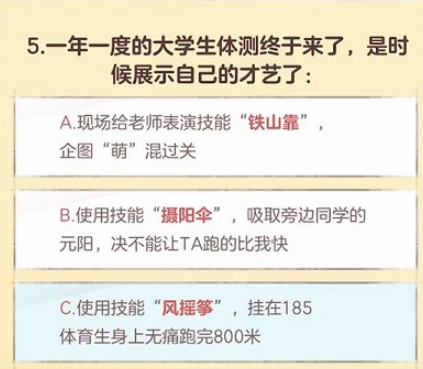 5.一年一度的大学生体测终于来了，是时候展示自己的才艺了：

A.现场给老师表演技能“铁山靠”，企图“萌”混过关

B.使用技能“摄阳伞”，吸取旁边同学的元阳，决不能让TA跑的比我快

C.使用技能“风摇筝”，挂在185体育生身上无痛跑完800米